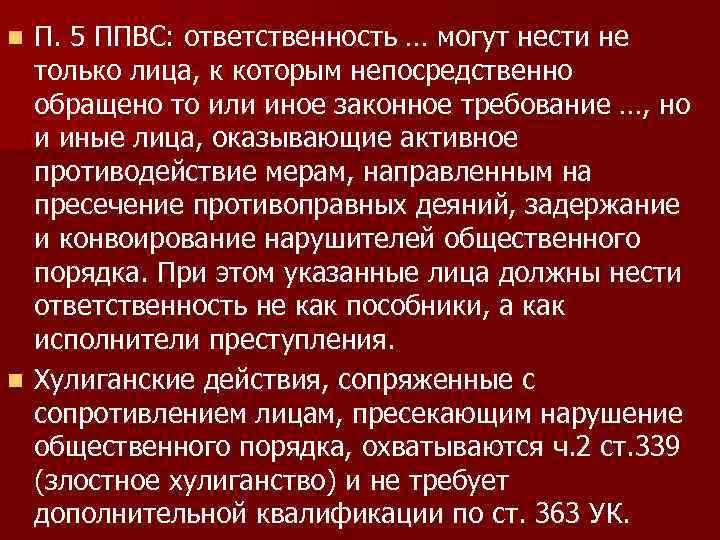 П. 5 ППВС: ответственность … могут нести не только лица, к которым непосредственно обращено то или иное законное требование …, но и иные лица, оказывающие активное противодействие мерам, направленным на пресечение противоправных деяний, задержание и конвоирование нарушителей общественного порядка. При этом указанные лица должны нести ответственность не как пособники, а как исполнители преступления.

Хулиганские действия, сопряженные с сопротивлением лицам, пресекающим нарушение общественного порядка, охватываются ч.2 ст.339 (злостное хулиганство) и не требует дополнительной квалификации по ст. 363 УК.